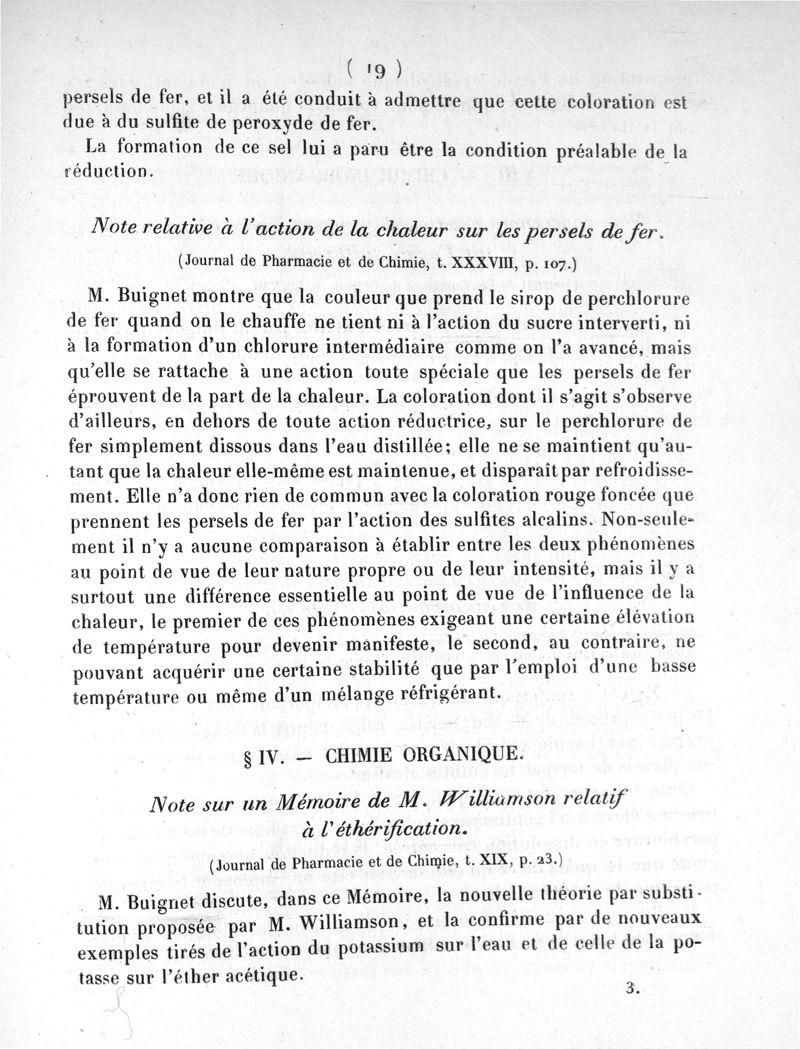 ( 19 )

persels de fer, et il a été conduit à admettre que cette coloration est due à du sulfite de peroxyde de fer.

La formation de ce sel lui a paru être la condition préalable de la réduction.

Note relative à l'action de la chaleur sur les persels de fer.

(Journal de Pharmacie et de Chimie, t. XXXVIII, p. 107.)

M. Buignet montre que la couleur que prend le sirop de perchlorure de fer quand on le chauffe ne tient ni à l'action du sucre interverti, ni à la formation d'un chlorure intermédiaire comme on l'a avancé, mais qu'elle se rattache à une action toute spéciale que les persels de fer éprouvent de la part de la chaleur. La coloration dont il s'agit s'observe d'ailleurs, en dehors de toute action réductrice, sur le perchlorure de fer simplement dissous dans l'eau distillée; elle ne se maintient qu'autant que la chaleur elle-même est maintenue, et disparaît par refroidissement. Elle n'a donc rien de commun avec la coloration rouge foncée que prennent les persels de fer par l'action des sulfites alcalins. Non-seulement il n'y a aucune comparaison à établir entre les deux phénomènes au point de vue de leur nature propre ou de leur intensité, mais il y a surtout une différence essentielle au point de vue de l'influence de la chaleur, le premier de ces phénomènes exigeant une certaine élévation de température pour devenir manifeste, le second, au contraire, ne pouvant acquérir une certaine stabilité que par l'emploi d'une basse température ou même d'un mélange réfrigérant.

§ IV. — CHIMIE ORGANIQUE.

Note sur un Mémoire de M. Williamson relatif à l'éthérification.

(Journal de Pharmacie et de Chimie, t. XIX, p. 23.)

M. Buignet discute, dans ce Mémoire, la nouvelle théorie par substitution proposée par M. Williamson, et la confirme par de nouveaux exemples tirés de l'action du potassium sur l'eau et de celle de la potasse sur l'éther acétique.

3.